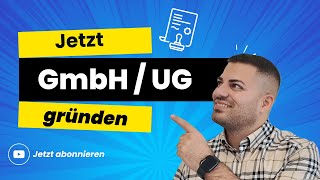 Jetzt

GmbH / UG

gründen

Jetzt abonnieren